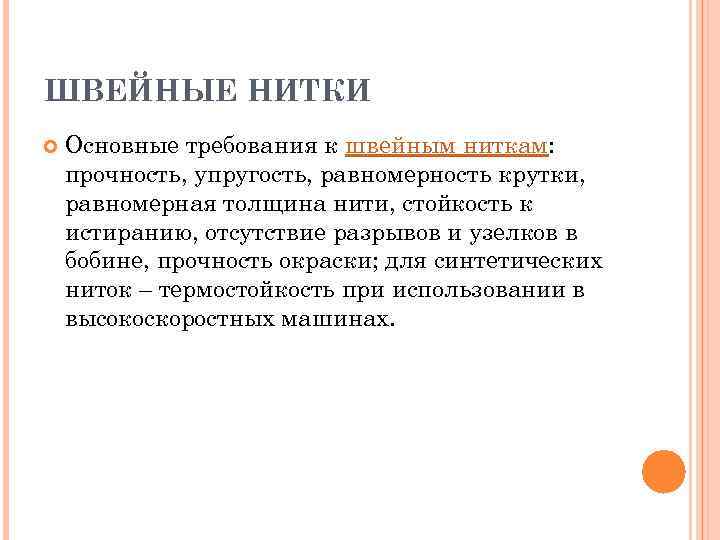 ШВЕЙНЫЕ НИТКИ

Основные требования к швейным ниткам: прочность, упругость, равномерность крутки, равномерная толщина нити, стойкость к истиранию, отсутствие разрывов и узелков в бобине, прочность окраски; для синтетических ниток – термостойкость при использовании в высокоскоростных машинах.